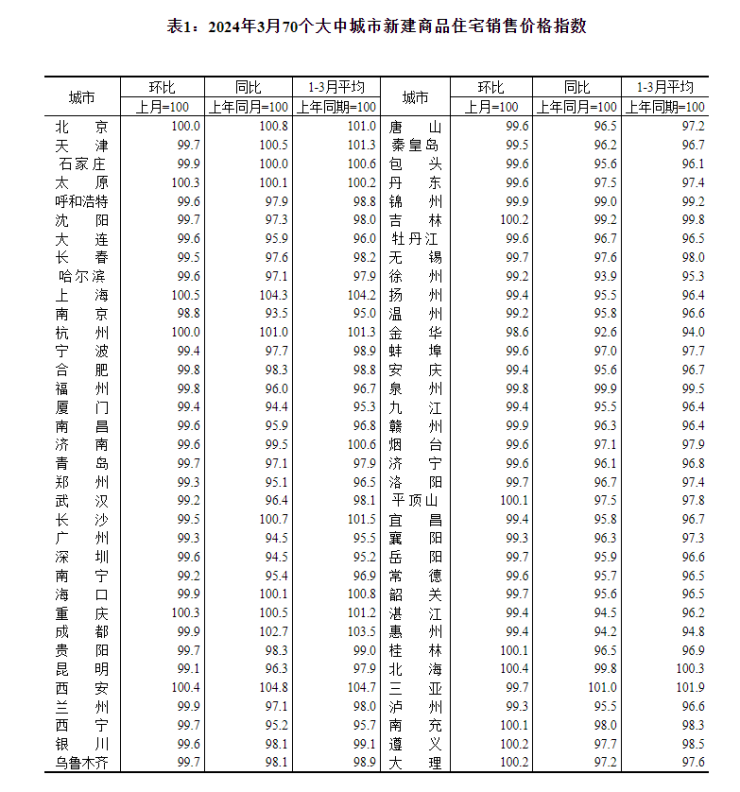 表1：2024年3月70个大中城市新建商品住宅销售价格指数

| 城市 | 环比 上月=100 | 同比 上年同月=100 | 1-3月平均 上年同期=100 | 城市 | 环比 上月=100 | 同比 上年同月=100 | 1-3月平均 上年同期=100 |
|---|---|---|---|---|---|---|---|
| 北　京 | 100.0 | 100.8 | 101.0 | 唐　山 | 99.6 | 96.5 | 97.2 |
| 天　津 | 99.7 | 100.5 | 101.3 | 秦皇岛 | 99.5 | 96.2 | 96.7 |
| 石家庄 | 99.9 | 100.0 | 100.6 | 包　头 | 99.6 | 95.6 | 96.1 |
| 太　原 | 100.3 | 100.1 | 100.2 | 丹　东 | 99.6 | 97.5 | 97.4 |
| 呼和浩特 | 99.6 | 97.9 | 98.8 | 锦　州 | 99.9 | 99.0 | 99.2 |
| 沈　阳 | 99.7 | 97.3 | 98.0 | 吉　林 | 100.2 | 99.2 | 99.8 |
| 大　连 | 99.6 | 95.9 | 96.0 | 牡丹江 | 99.6 | 96.7 | 96.5 |
| 长　春 | 99.5 | 97.6 | 98.2 | 无　锡 | 99.7 | 97.6 | 98.0 |
| 哈尔滨 | 99.6 | 97.1 | 97.9 | 徐　州 | 99.2 | 93.9 | 95.3 |
| 上　海 | 100.5 | 104.3 | 104.2 | 扬　州 | 99.4 | 95.5 | 96.4 |
| 南　京 | 98.8 | 93.5 | 95.0 | 温　州 | 99.2 | 95.8 | 96.6 |
| 杭　州 | 100.0 | 101.0 | 101.3 | 金　华 | 98.6 | 92.6 | 94.0 |
| 宁　波 | 99.4 | 97.7 | 98.9 | 蚌　埠 | 99.6 | 97.0 | 97.7 |
| 合　肥 | 99.8 | 98.3 | 98.8 | 安　庆 | 99.4 | 95.6 | 96.7 |
| 福　州 | 99.8 | 96.0 | 96.7 | 泉　州 | 99.8 | 99.9 | 99.5 |
| 厦　门 | 99.4 | 94.4 | 95.3 | 九　江 | 99.4 | 95.5 | 96.4 |
| 南　昌 | 99.6 | 95.9 | 96.8 | 赣　州 | 99.9 | 96.3 | 96.4 |
| 济　南 | 99.6 | 99.5 | 100.6 | 烟　台 | 99.6 | 97.1 | 97.9 |
| 青　岛 | 99.7 | 97.1 | 97.9 | 济　宁 | 99.6 | 96.1 | 96.8 |
| 郑　州 | 99.3 | 95.1 | 96.5 | 洛　阳 | 99.7 | 96.7 | 97.4 |
| 武　汉 | 99.2 | 96.4 | 98.1 | 平顶山 | 100.1 | 97.5 | 97.8 |
| 长　沙 | 99.5 | 100.7 | 101.5 | 宜　昌 | 99.4 | 95.8 | 96.7 |
| 广　州 | 99.3 | 94.5 | 95.5 | 襄　阳 | 99.3 | 96.3 | 97.3 |
| 深　圳 | 99.6 | 94.5 | 95.2 | 岳　阳 | 99.7 | 95.9 | 96.6 |
| 南　宁 | 99.2 | 95.4 | 96.9 | 常　德 | 99.6 | 95.7 | 96.5 |
| 海　口 | 99.9 | 100.1 | 100.8 | 韶　关 | 99.7 | 95.6 | 96.5 |
| 重　庆 | 100.3 | 100.5 | 101.2 | 湛　江 | 99.4 | 94.5 | 96.2 |
| 成　都 | 99.9 | 102.7 | 103.5 | 惠　州 | 99.4 | 94.2 | 94.8 |
| 贵　阳 | 99.7 | 98.3 | 99.0 | 桂　林 | 100.1 | 96.5 | 96.9 |
| 昆　明 | 99.1 | 96.3 | 97.9 | 北　海 | 100.4 | 99.8 | 100.3 |
| 西　安 | 100.4 | 104.8 | 104.7 | 三　亚 | 99.7 | 101.0 | 101.9 |
| 兰　州 | 99.9 | 97.1 | 98.0 | 泸　州 | 99.3 | 95.5 | 96.6 |
| 西　宁 | 99.7 | 95.2 | 95.7 | 南　充 | 100.1 | 98.0 | 98.3 |
| 银　川 | 99.6 | 98.1 | 99.1 | 遵　义 | 100.2 | 97.7 | 98.5 |
| 乌鲁木齐 | 99.7 | 98.1 | 98.9 | 大　理 | 100.2 | 97.2 | 97.6 |